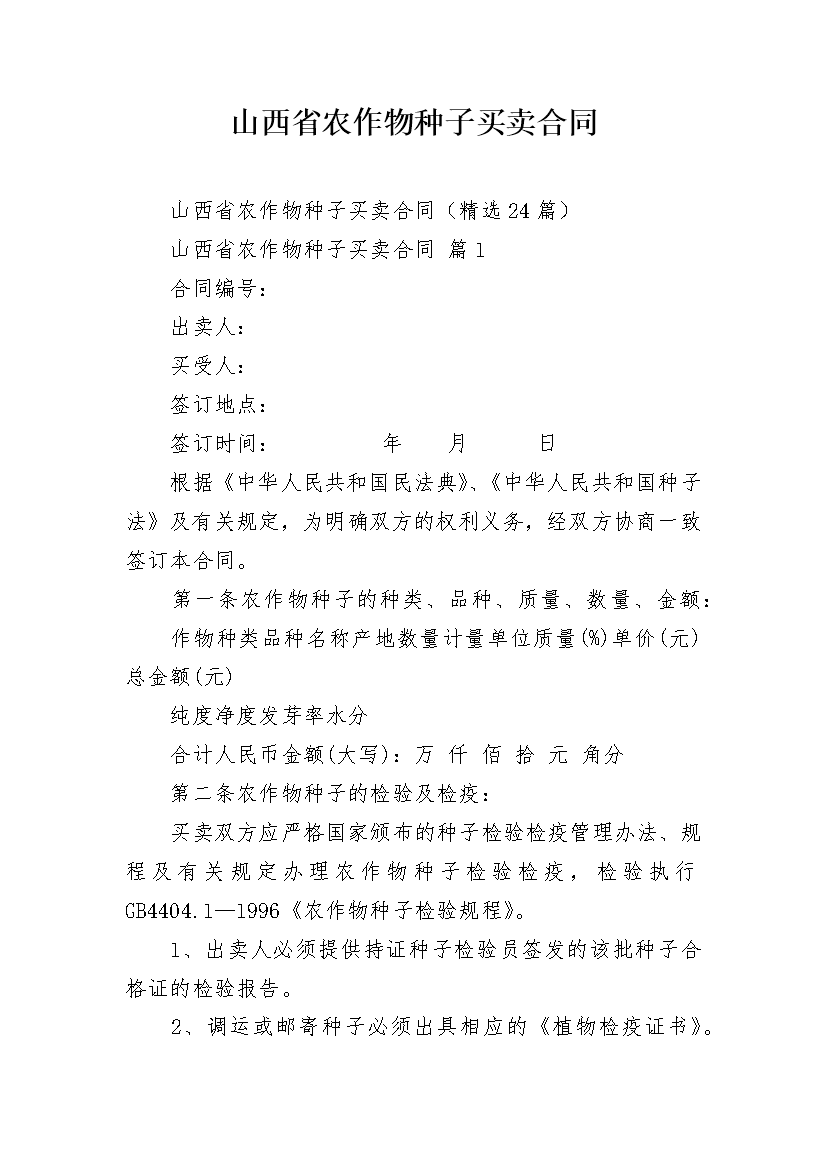 山西省农作物种子买卖合同

山西省农作物种子买卖合同（精选24篇）

山西省农作物种子买卖合同 篇1

合同编号：

出卖人：

买受人：

签订地点：

签订时间：　　年　月　日

根据《中华人民共和国民法典》、《中华人民共和国种子法》及有关规定，为明确双方的权利义务，经双方协商一致签订本合同。

第一条农作物种子的种类、品种、质量、数量、金额：

作物种类品种名称产地数量计量单位质量(%)单价(元)总金额(元)

纯度净度发芽率水分

合计人民币金额(大写)：万 仟 佰 拾 元 角分

第二条农作物种子的检验及检疫：

买卖双方应严格国家颁布的种子检验检疫管理办法、规程及有关规定办理农作物种子检验检疫，检验执行GB4404.1—1996《农作物种子检验规程》。

1、出卖人必须提供持证种子检验员签发的该批种子合格证的检验报告。

2、调运或邮寄种子必须出具相应的《植物检疫证书》。